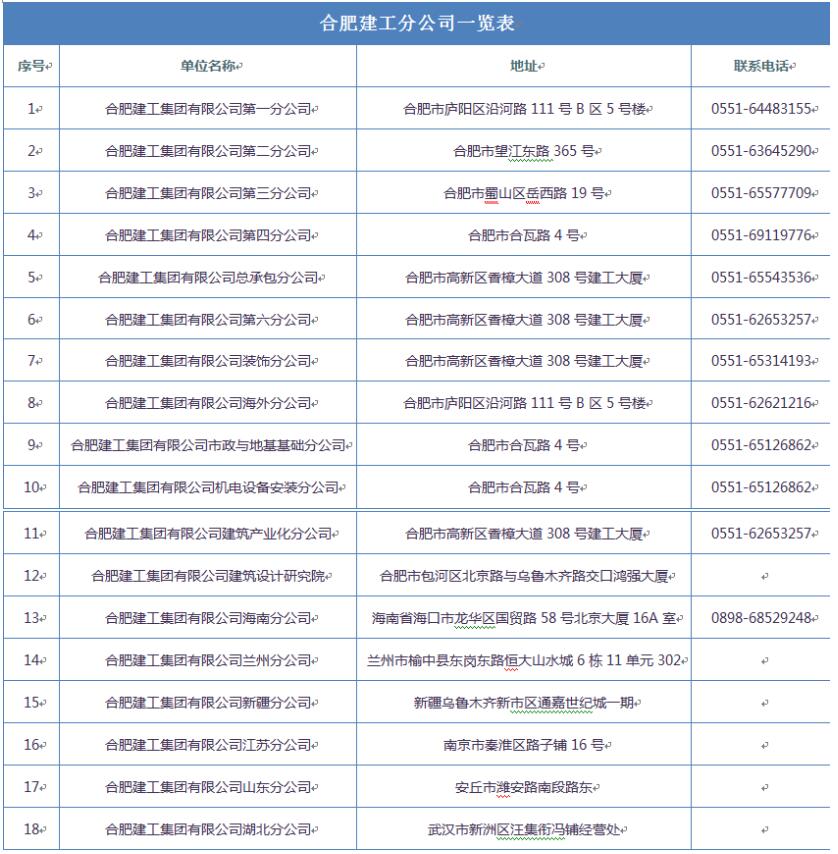 合肥建工分公司一览表

| 序号 | 单位名称 | 地址 | 联系电话 |
|---|---|---|---|
| 1 | 合肥建工集团有限公司第一分公司 | 合肥市庐阳区沿河路 111 号 B 区 5 号楼 | 0551-64483155 |
| 2 | 合肥建工集团有限公司第二分公司 | 合肥市望江东路 365 号 | 0551-63645290 |
| 3 | 合肥建工集团有限公司第三分公司 | 合肥市蜀山区岳西路 19 号 | 0551-65577709 |
| 4 | 合肥建工集团有限公司第四分公司 | 合肥市合瓦路 4 号 | 0551-69119776 |
| 5 | 合肥建工集团有限公司总承包分公司 | 合肥市高新区香樟大道 308 号建工大厦 | 0551-65543536 |
| 6 | 合肥建工集团有限公司第六分公司 | 合肥市高新区香樟大道 308 号建工大厦 | 0551-62653257 |
| 7 | 合肥建工集团有限公司装饰分公司 | 合肥市高新区香樟大道 308 号建工大厦 | 0551-65314193 |
| 8 | 合肥建工集团有限公司海外分公司 | 合肥市庐阳区沿河路 111 号 B 区 5 号楼 | 0551-62621216 |
| 9 | 合肥建工集团有限公司市政与地基基础分公司 | 合肥市合瓦路 4 号 | 0551-65126862 |
| 10 | 合肥建工集团有限公司机电设备安装分公司 | 合肥市合瓦路 4 号 | 0551-65126862 |
| 11 | 合肥建工集团有限公司建筑产业化分公司 | 合肥市高新区香樟大道 308 号建工大厦 | 0551-62653257 |
| 12 | 合肥建工集团有限公司建筑设计研究院 | 合肥市包河区北京路与乌鲁木齐路交口鸿强大厦 | |
| 13 | 合肥建工集团有限公司海南分公司 | 海南省海口市龙华区国贸路 58 号北京大厦 16A 室 | 0898-68529248 |
| 14 | 合肥建工集团有限公司兰州分公司 | 兰州市榆中县东岗东路恒大山水城 6 栋 11 单元 302 | |
| 15 | 合肥建工集团有限公司新疆分公司 | 新疆乌鲁木齐新市区通嘉世纪城一期 | |
| 16 | 合肥建工集团有限公司江苏分公司 | 南京市秦淮区路子铺 16 号 | |
| 17 | 合肥建工集团有限公司山东分公司 | 安丘市潍安路南段路东 | |
| 18 | 合肥建工集团有限公司湖北分公司 | 武汉市新洲区汪集街冯铺经营处 | |